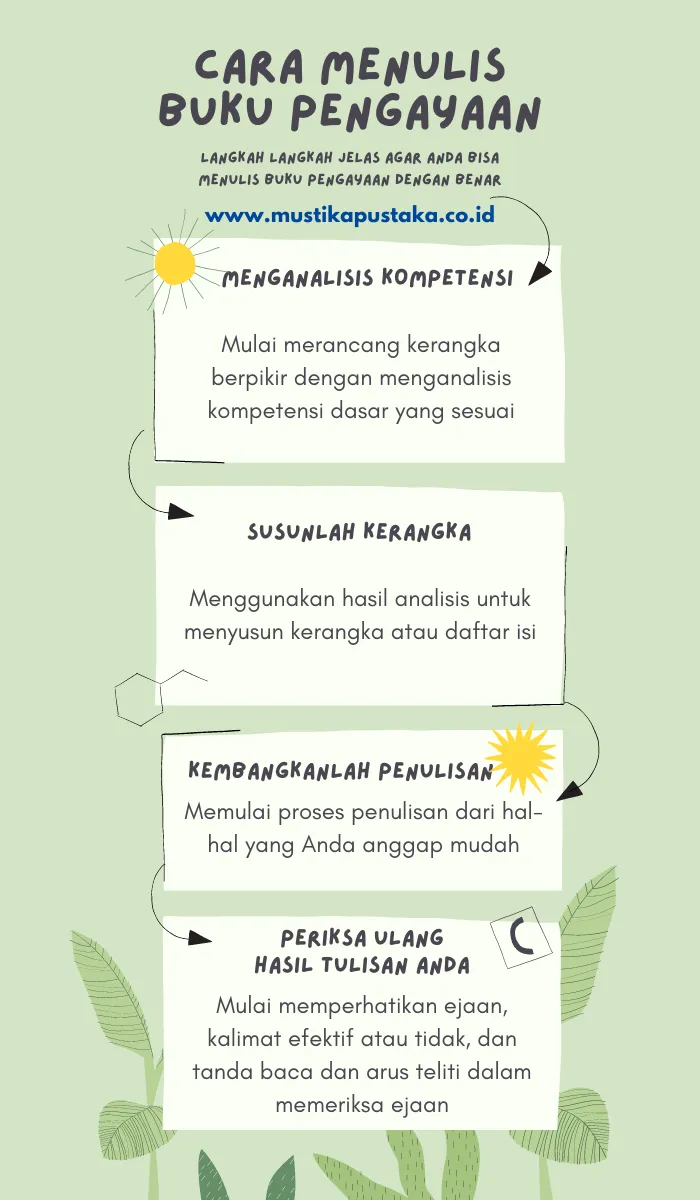 CARA MENULIS BUKU PENGAYAAN

LANGKAH LANGKAH JELAS AGAR ANDA BISA MENULIS BUKU PENGAYAAN DENGAN BENAR

www.mustikapustaka.co.id

MENGANALISIS KOMPETENSI

Mulai merancang kerangka berpikir dengan menganalisis kompetensi dasar yang sesuai

SUSUNLAH KERANGKA

Menggunakan hasil analisis untuk menyusun kerangka atau daftar isi

KEMBANGKANLAH PENULISAN

Memulai proses penulisan dari hal-hal yang Anda anggap mudah

PERIKSA ULANG HASIL TULISAN ANDA

Mulai memperhatikan ejaan, kalimat efektif atau tidak, dan tanda baca dan arus teliti dalam memeriksa ejaan